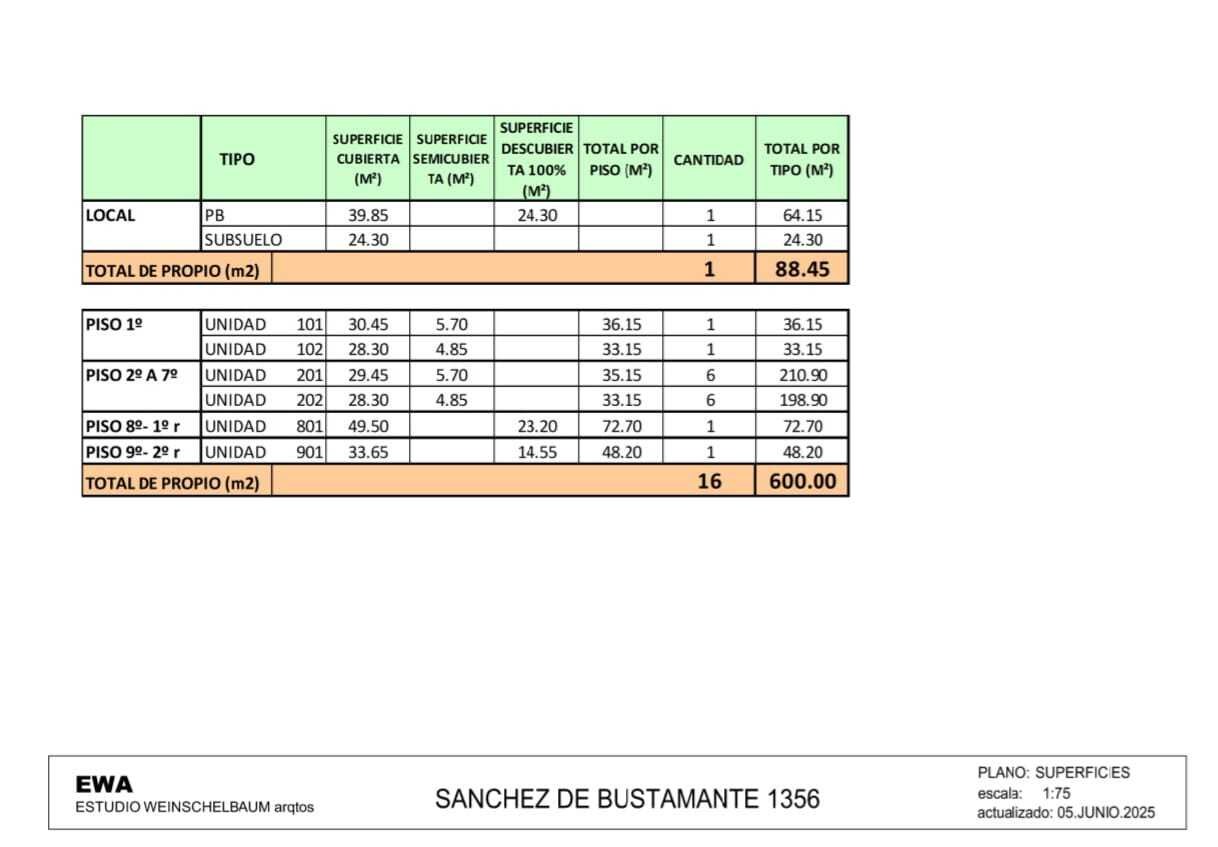 |  | TIPO |  | SUPERFICIE CUBIERTA (M²) | SUPERFICIE SEMICUBIERTA (M²) | SUPERFICIE DESCUBIERTA 100% (M²) | TOTAL POR PISO (M²) | CANTIDAD | TOTAL POR TIPO (M²) |
|---|---|---|---|---|---|---|---|---|
| LOCAL | PB |  | 39.85 |  | 24.30 |  | 1 | 64.15 |
|  | SUBSUELO |  | 24.30 |  |  |  | 1 | 24.30 |
| TOTAL DE PROPIO (m2) |  |  |  |  |  |  | 1 | 88.45 |

| PISO 1º | UNIDAD | 101 | 30.45 | 5.70 |  | 36.15 | 1 | 36.15 |
|---|---|---|---|---|---|---|---|---|
|  | UNIDAD | 102 | 28.30 | 4.85 |  | 33.15 | 1 | 33.15 |
| PISO 2º A 7º | UNIDAD | 201 | 29.45 | 5.70 |  | 35.15 | 6 | 210.90 |
|  | UNIDAD | 202 | 28.30 | 4.85 |  | 33.15 | 6 | 198.90 |
| PISO 8º- 1º r | UNIDAD | 801 | 49.50 |  | 23.20 | 72.70 | 1 | 72.70 |
| PISO 9º- 2º r | UNIDAD | 901 | 33.65 |  | 14.55 | 48.20 | 1 | 48.20 |
| TOTAL DE PROPIO (m2) |  |  |  |  |  |  | 16 | 600.00 |

EWA
ESTUDIO WEINSCHELBAUM arqtos

SANCHEZ DE BUSTAMANTE 1356

PLANO: SUPERFICIES
escala: 1:75
actualizado: 05.JUNIO.2025